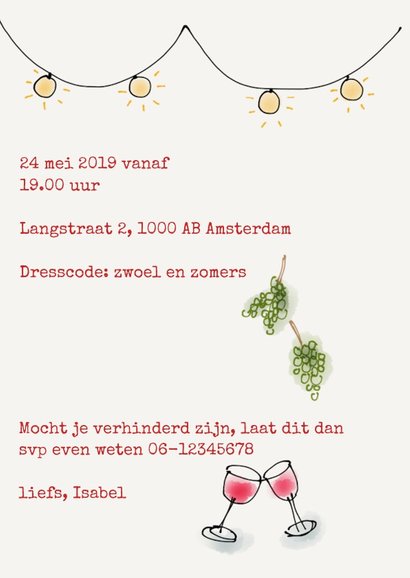 24 mei 2019 vanaf
19.00 uur

Langstraat 2, 1000 AB Amsterdam

Dresscode: zwoel en zomers

Mocht je verhinderd zijn, laat dit dan svp even weten 06-12345678

liefs, Isabel